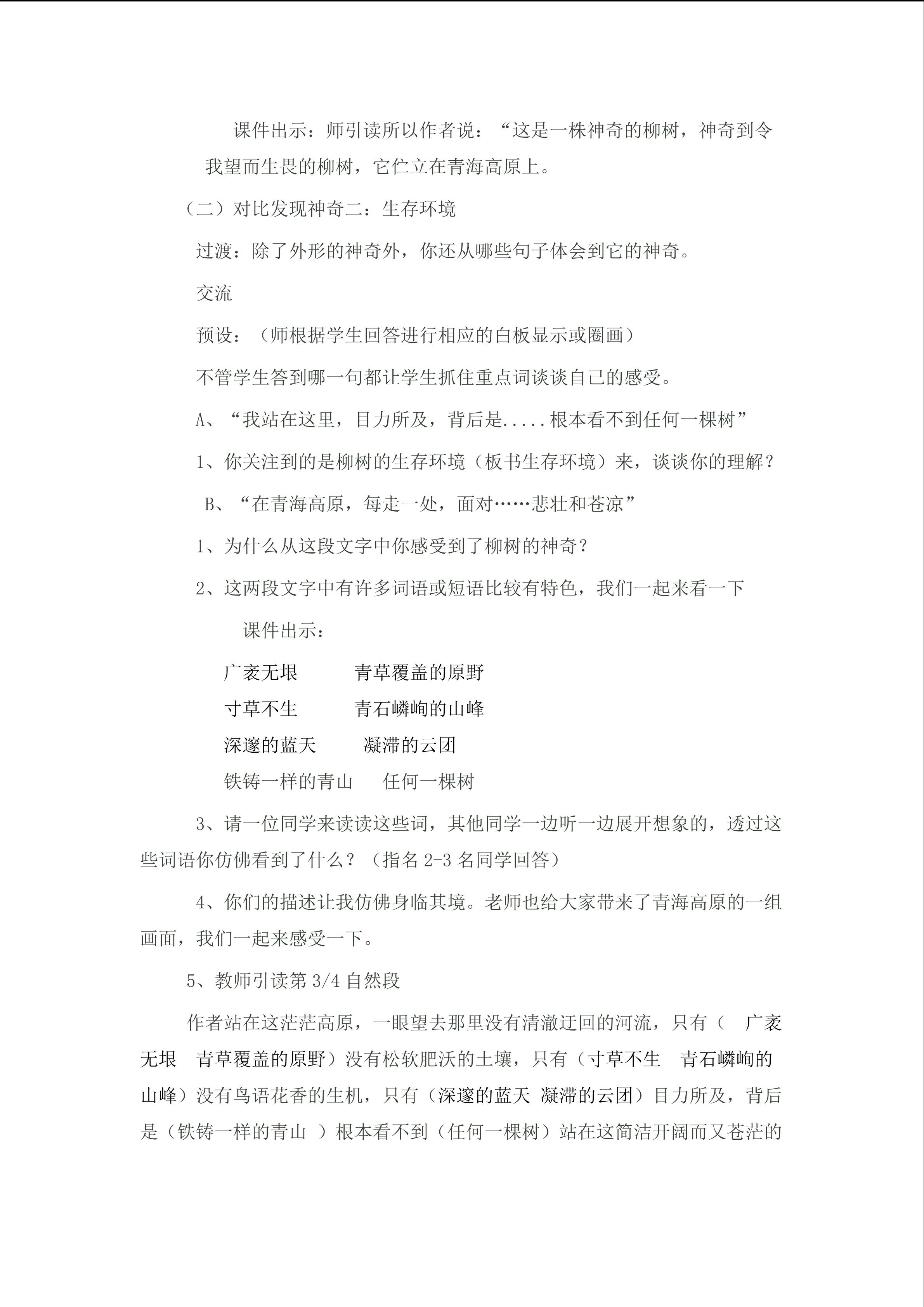 课件出示：师引读所以作者说：“这是一株神奇的柳树，神奇到令我望而生畏的柳树，它伫立在青海高原上。

（二）对比发现神奇二：生存环境

过渡：除了外形的神奇外，你还从哪些句子体会到它的神奇。

交流

预设：（师根据学生回答进行相应的白板显示或圈画）

不管学生答到哪一句都让学生抓住重点词谈谈自己的感受。

A、“我站在这里，目力所及，背后是.....根本看不到任何一棵树”

1、你关注到的是柳树的生存环境（板书生存环境）来，谈谈你的理解？

B、“在青海高原，每走一处，面对……悲壮和苍凉”

1、为什么从这段文字中你感受到了柳树的神奇？

2、这两段文字中有许多词语或短语比较有特色，我们一起来看一下

课件出示：

广袤无垠 青草覆盖的原野

寸草不生 青石嶙峋的山峰

深邃的蓝天 凝滞的云团

铁铸一样的青山 任何一棵树

3、请一位同学来读读这些词，其他同学一边听一边展开想象的，透过这些词语你仿佛看到了什么？（指名2-3名同学回答）

4、你们的描述让我仿佛身临其境。老师也给大家带来了青海高原的一组画面，我们一起来感受一下。

5、教师引读第3/4自然段

作者站在这茫茫高原，一眼望去那里没有清澈迂回的河流，只有（ 广袤无垠 青草覆盖的原野）没有松软肥沃的土壤，只有（寸草不生 青石嶙峋的山峰）没有鸟语花香的生机，只有（深邃的蓝天 凝滞的云团）目力所及，背后是（铁铸一样的青山 ）根本看不到（任何一棵树）站在这简洁开阔而又苍茫的